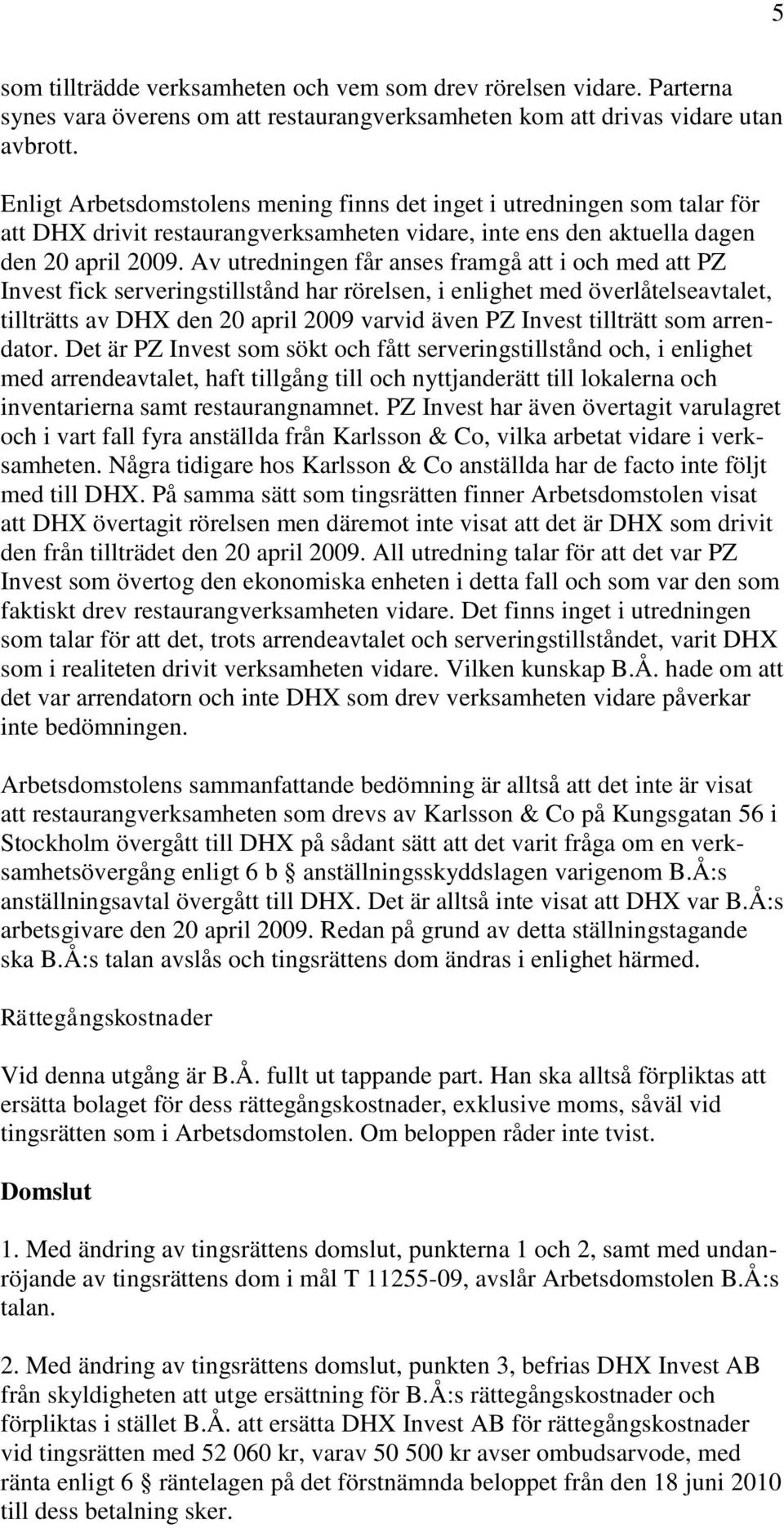 5

som tillträdde verksamheten och vem som drev rörelsen vidare. Parterna synes vara överens om att restaurangverksamheten kom att drivas vidare utan avbrott.

Enligt Arbetsdomstolens mening finns det inget i utredningen som talar för att DHX drivit restaurangverksamheten vidare, inte ens den aktuella dagen den 20 april 2009. Av utredningen får anses framgå att i och med att PZ Invest fick serveringstillstånd har rörelsen, i enlighet med överlåtelseavtalet, tillträtts av DHX den 20 april 2009 varvid även PZ Invest tillträtt som arrendator. Det är PZ Invest som sökt och fått serveringstillstånd och, i enlighet med arrendeavtalet, haft tillgång till och nyttjanderätt till lokalerna och inventarierna samt restaurangnamnet. PZ Invest har även övertagit varulagret och i vart fall fyra anställda från Karlsson & Co, vilka arbetat vidare i verksamheten. Några tidigare hos Karlsson & Co anställda har de facto inte följt med till DHX. På samma sätt som tingsrätten finner Arbetsdomstolen visat att DHX övertagit rörelsen men däremot inte visat att det är DHX som drivit den från tillträdet den 20 april 2009. All utredning talar för att det var PZ Invest som övertog den ekonomiska enheten i detta fall och som var den som faktiskt drev restaurangverksamheten vidare. Det finns inget i utredningen som talar för att det, trots arrendeavtalet och serveringstillståndet, varit DHX som i realiteten drivit verksamheten vidare. Vilken kunskap B.Å. hade om att det var arrendatorn och inte DHX som drev verksamheten vidare påverkar inte bedömningen.

Arbetsdomstolens sammanfattande bedömning är alltså att det inte är visat att restaurangverksamheten som drevs av Karlsson & Co på Kungsgatan 56 i Stockholm övergått till DHX på sådant sätt att det varit fråga om en verksamhetsövergång enligt 6 b § anställningsskyddslagen varigenom B.Å:s anställningsavtal övergått till DHX. Det är alltså inte visat att DHX var B.Å:s arbetsgivare den 20 april 2009. Redan på grund av detta ställningstagande ska B.Å:s talan avslås och tingsrättens dom ändras i enlighet härmed.

Rättegångskostnader

Vid denna utgång är B.Å. fullt ut tappande part. Han ska alltså förpliktas att ersätta bolaget för dess rättegångskostnader, exklusive moms, såväl vid tingsrätten som i Arbetsdomstolen. Om beloppen råder inte tvist.

Domslut

1. Med ändring av tingsrättens domslut, punkterna 1 och 2, samt med undanröjande av tingsrättens dom i mål T 11255-09, avslår Arbetsdomstolen B.Å:s talan.

2. Med ändring av tingsrättens domslut, punkten 3, befrias DHX Invest AB från skyldigheten att utge ersättning för B.Å:s rättegångskostnader och förpliktas i stället B.Å. att ersätta DHX Invest AB för rättegångskostnader vid tingsrätten med 52 060 kr, varav 50 500 kr avser ombudsarvode, med ränta enligt 6 § räntelagen på det förstnämnda beloppet från den 18 juni 2010 till dess betalning sker.